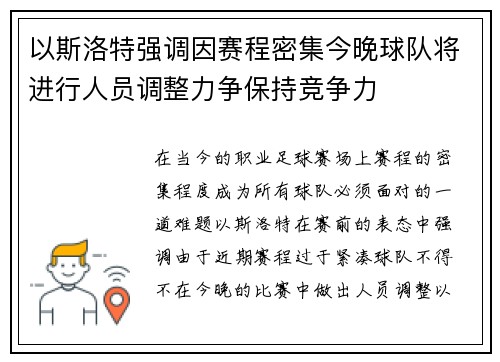 以斯洛特强调因赛程密集今晚球队将进行人员调整力争保持竞争力

在当今的职业足球赛场上赛程的密集程度成为所有球队必须面对的一道难题以斯洛特在赛前的表态中强调由于近期赛程过于紧凑球队不得不在今晚的比赛中做出人员调整以